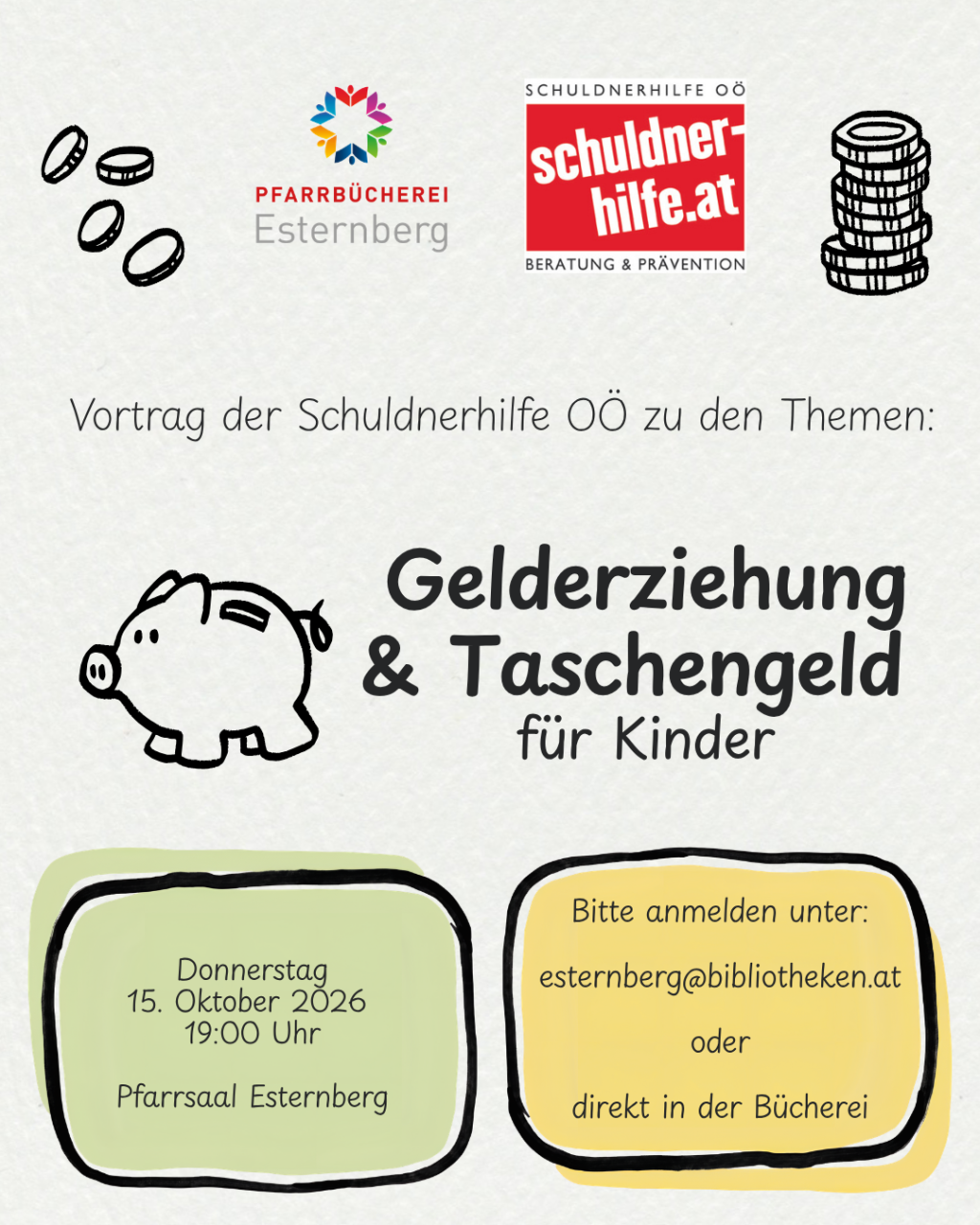 PFARRBÜCHEREI
Esternberg

SCHULDNERHILFE OÖ
schuldner-hilfe.at
BERATUNG & PRÄVENTION

Vortrag der Schuldnerhilfe OÖ zu den Themen:

Gelderziehung & Taschengeld
für Kinder

Donnerstag
15. Oktober 2026
19:00 Uhr

Pfarrsaal Esternberg

Bitte anmelden unter:

esternberg@bibliotheken.at

oder

direkt in der Bücherei